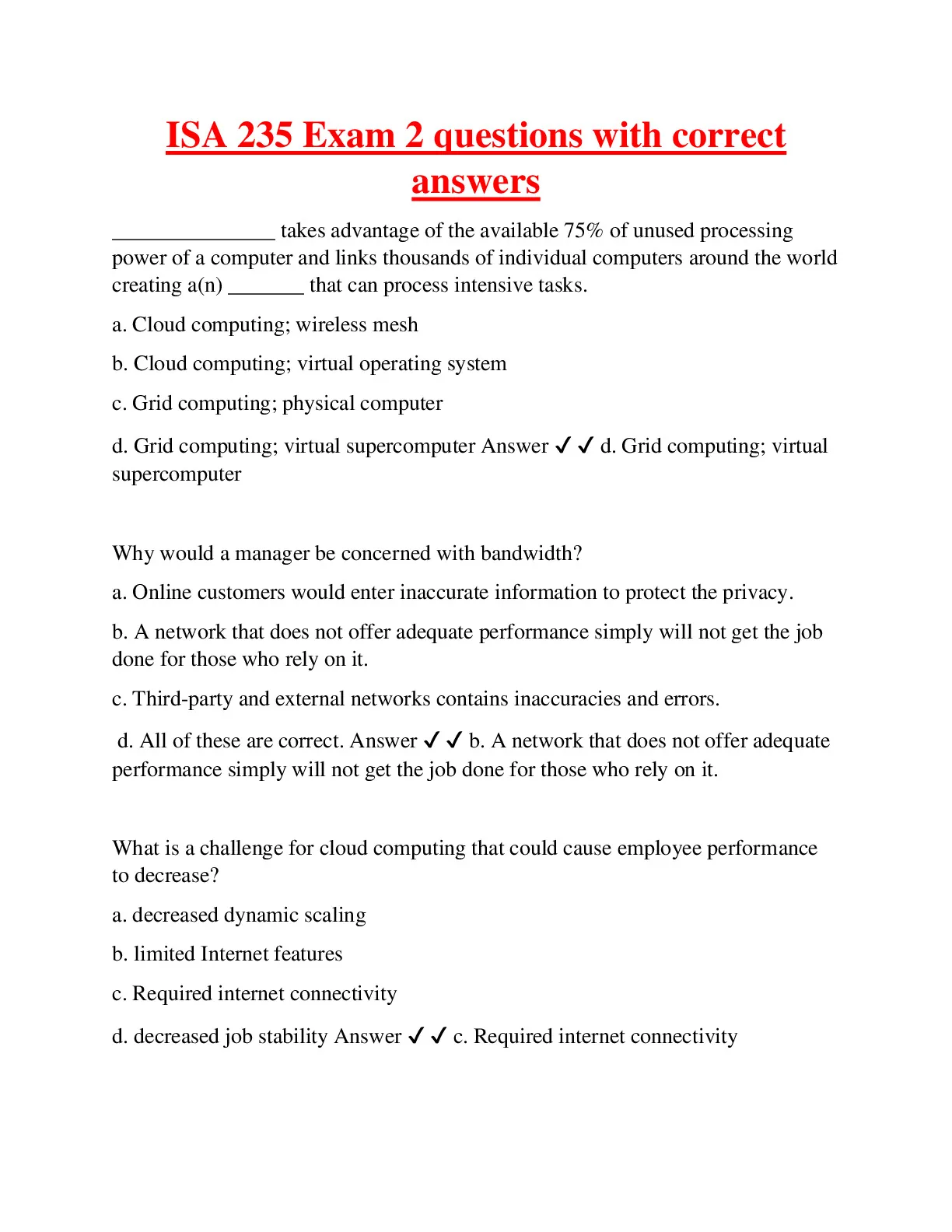 ISA 235 Exam 2 questions with correct answers

_______________ takes advantage of the available 75% of unused processing power of a computer and links thousands of individual computers around the world creating a(n) _______ that can process intensive tasks.

a. Cloud computing; wireless mesh

b. Cloud computing; virtual operating system

c. Grid computing; physical computer

d. Grid computing; virtual supercomputer Answer ✓✓ d. Grid computing; virtual supercomputer

Why would a manager be concerned with bandwidth?

a. Online customers would enter inaccurate information to protect the privacy.

b. A network that does not offer adequate performance simply will not get the job done for those who rely on it.

c. Third-party and external networks contains inaccuracies and errors.

d. All of these are correct. Answer ✓✓ b. A network that does not offer adequate performance simply will not get the job done for those who rely on it.

What is a challenge for cloud computing that could cause employee performance to decrease?

a. decreased dynamic scaling

b. limited Internet features

c. Required internet connectivity

d. decreased job stability Answer ✓✓ c. Required internet connectivity